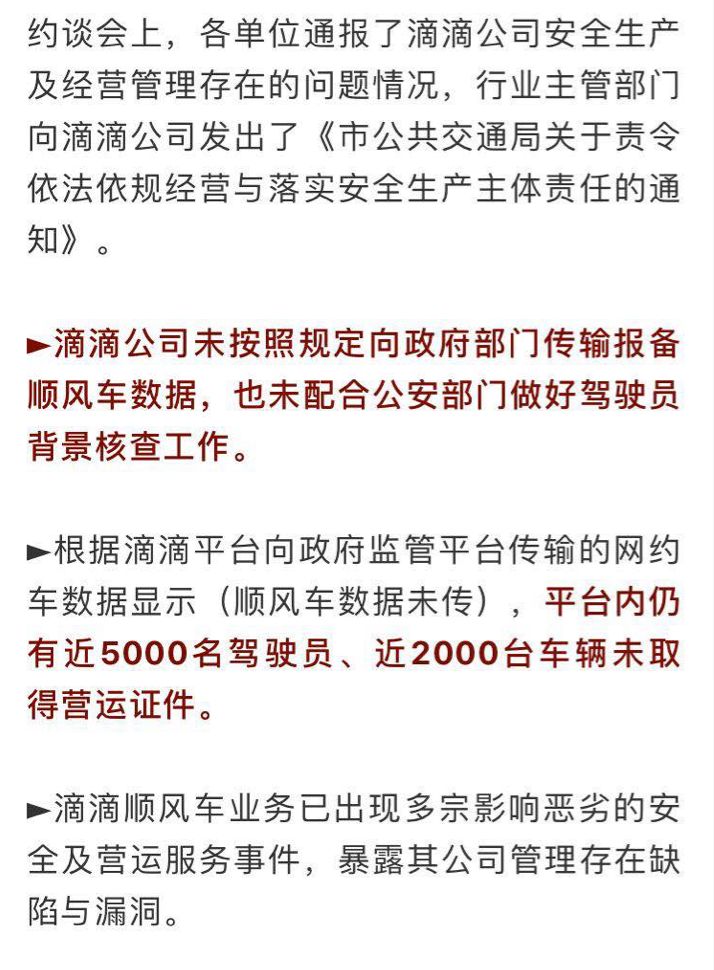 约谈会上，各单位通报了滴滴公司安全生产及经营管理存在的问题情况，行业主管部门向滴滴公司发出了《市公共交通局关于责令依法依规经营与落实安全生产主体责任的通知》。

►滴滴公司未按照规定向政府部门传输报备顺风车数据，也未配合公安部门做好驾驶员背景核查工作。

►根据滴滴平台向政府监管平台传输的网约车数据显示（顺风车数据未传），平台内仍有近5000名驾驶员、近2000台车辆未取得营运证件。

►滴滴顺风车业务已出现多宗影响恶劣的安全及营运服务事件，暴露其公司管理存在缺陷与漏洞。